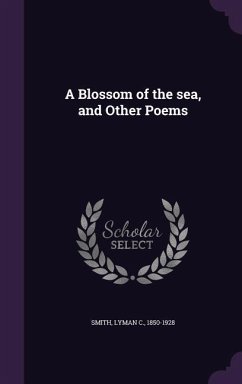 A Blossom of the sea, and Other Poems

Scholar SELECT

SMITH, LYMAN C., 1850-1928